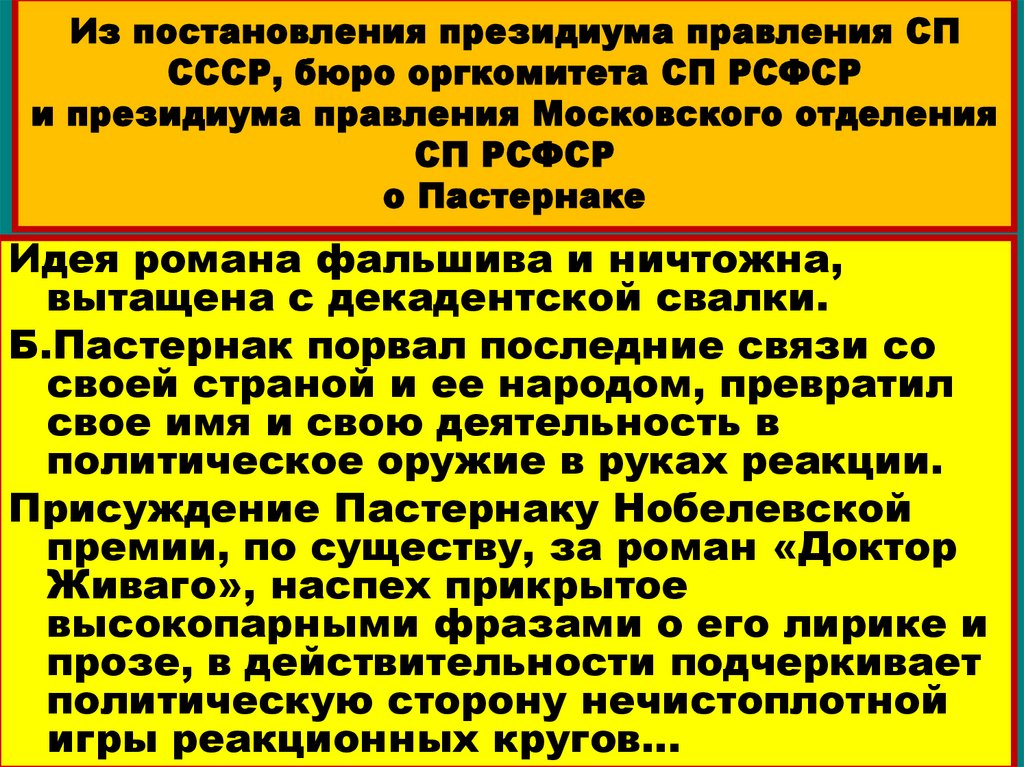 Из постановления президиума правления СП СССР, бюро оргкомитета СП РСФСР и президиума правления Московского отделения СП РСФСР о Пастернаке

Идея романа фальшива и ничтожна, вытащена с декадентской свалки.

Б.Пастернак порвал последние связи со своей страной и ее народом, превратил свое имя и свою деятельность в политическое оружие в руках реакции.

Присуждение Пастернаку Нобелевской премии, по существу, за роман «Доктор Живаго», наспех прикрытое высокопарными фразами о его лирике и прозе, в действительности подчеркивает политическую сторону нечистоплотной игры реакционных кругов…